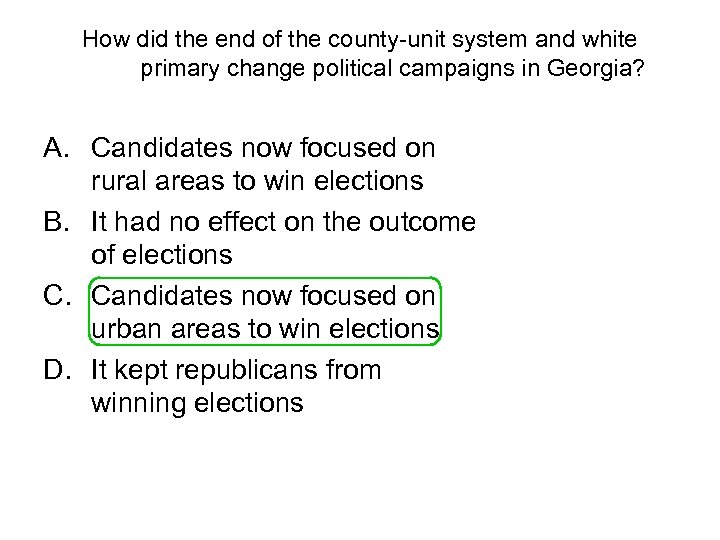 How did the end of the county-unit system and white primary change political campaigns in Georgia?

A. Candidates now focused on rural areas to win elections

B. It had no effect on the outcome of elections

C. Candidates now focused on urban areas to win elections

D. It kept republicans from winning elections